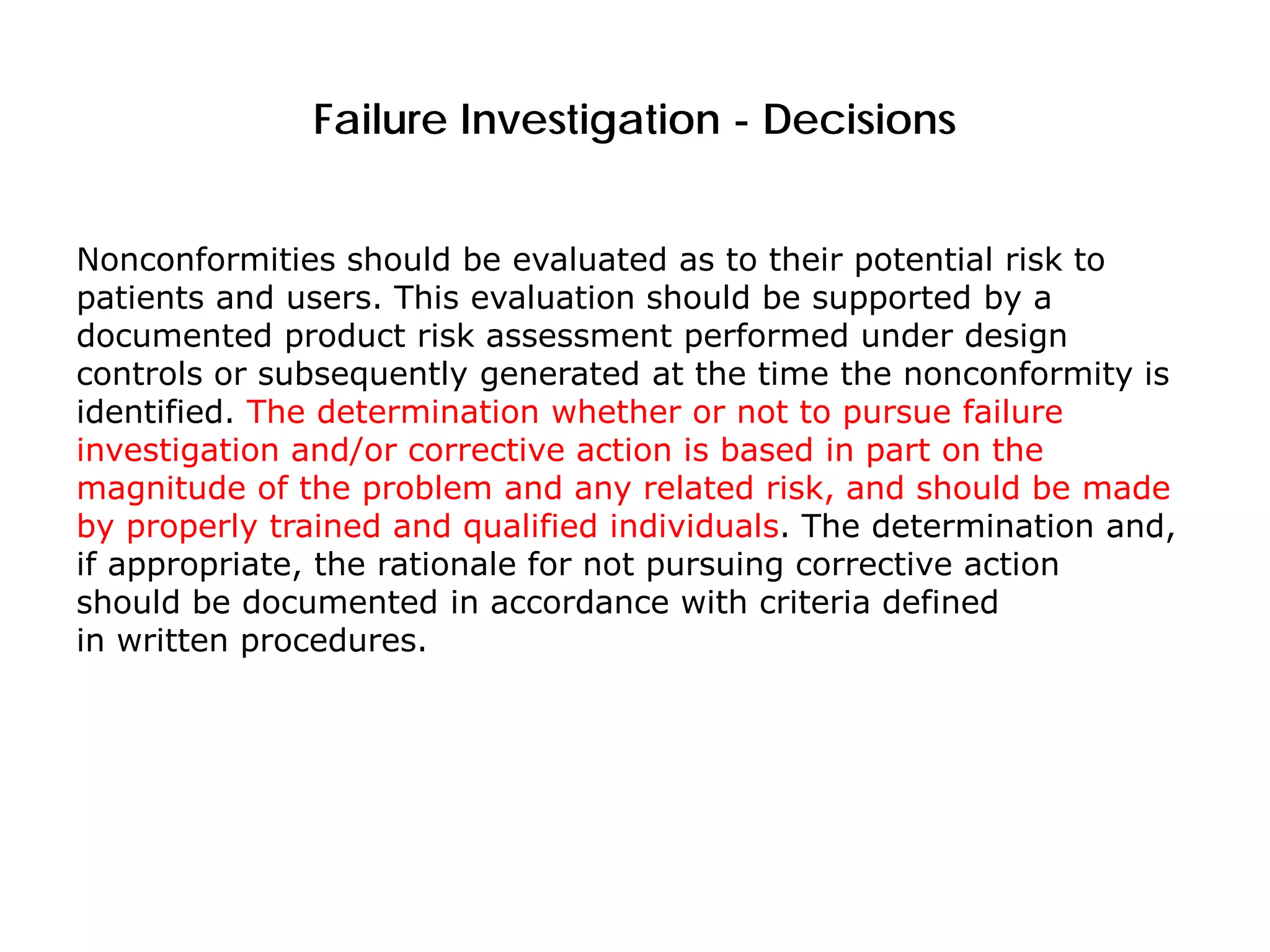 Failure Investigation - Decisions

Nonconformities should be evaluated as to their potential risk to patients and users. This evaluation should be supported by a documented product risk assessment performed under design controls or subsequently generated at the time the nonconformity is identified. The determination whether or not to pursue failure investigation and/or corrective action is based in part on the magnitude of the problem and any related risk, and should be made by properly trained and qualified individuals. The determination and, if appropriate, the rationale for not pursuing corrective action should be documented in accordance with criteria defined in written procedures.